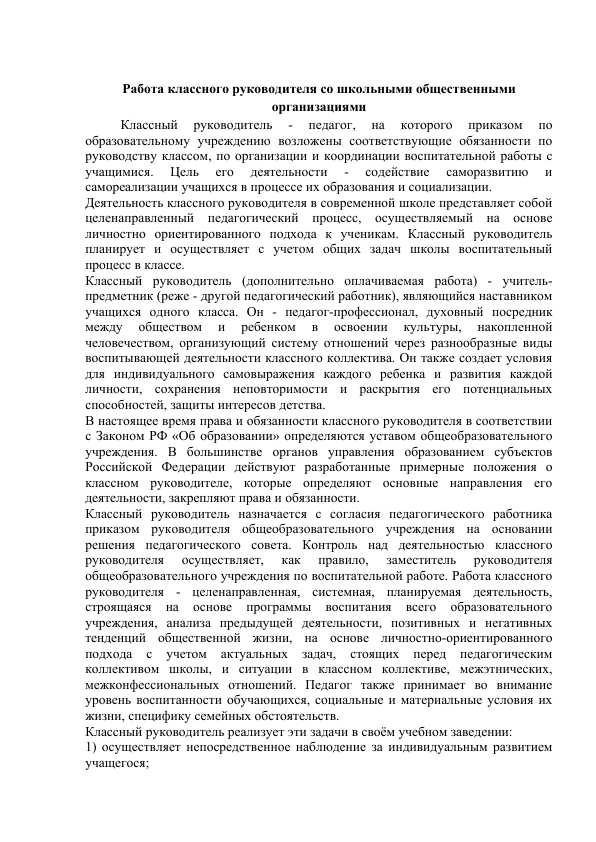 Работа классного руководителя со школьными общественными организациями

Классный руководитель - педагог, на которого приказом по образовательному учреждению возложены соответствующие обязанности по руководству классом, по организации и координации воспитательной работы с учащимися. Цель его деятельности - содействие саморазвитию и самореализации учащихся в процессе их образования и социализации.

Деятельность классного руководителя в современной школе представляет собой целенаправленный педагогический процесс, осуществляемый на основе личностно ориентированного подхода к ученикам. Классный руководитель планирует и осуществляет с учетом общих задач школы воспитательный процесс в классе.

Классный руководитель (дополнительно оплачиваемая работа) - учитель-предметник (реже - другой педагогический работник), являющийся наставником учащихся одного класса. Он - педагог-профессионал, духовный посредник между обществом и ребенком в освоении культуры, накопленной человечеством, организующий систему отношений через разнообразные виды воспитывающей деятельности классного коллектива. Он также создает условия для индивидуального самовыражения каждого ребенка и развития каждой личности, сохранения неповторимости и раскрытия его потенциальных способностей, защиты интересов детства.

В настоящее время права и обязанности классного руководителя в соответствии с Законом РФ «Об образовании» определяются уставом общеобразовательного учреждения. В большинстве органов управления образованием субъектов Российской Федерации действуют разработанные примерные положения о классном руководителе, которые определяют основные направления его деятельности, закрепляют права и обязанности.

Классный руководитель назначается с согласия педагогического работника приказом руководителя общеобразовательного учреждения на основании решения педагогического совета. Контроль над деятельностью классного руководителя осуществляет, как правило, заместитель руководителя общеобразовательного учреждения по воспитательной работе. Работа классного руководителя - целенаправленная, системная, планируемая деятельность, строящаяся на основе программы воспитания всего образовательного учреждения, анализа предыдущей деятельности, позитивных и негативных тенденций общественной жизни, на основе личностно-ориентированного подхода с учетом актуальных задач, стоящих перед педагогическим коллективом школы, и ситуации в классном коллективе, межэтнических, межконфессиональных отношений. Педагог также принимает во внимание уровень воспитанности обучающихся, социальные и материальные условия их жизни, специфику семейных обстоятельств.

Классный руководитель реализует эти задачи в своём учебном заведении:
1) осуществляет непосредственное наблюдение за индивидуальным развитием учащегося;